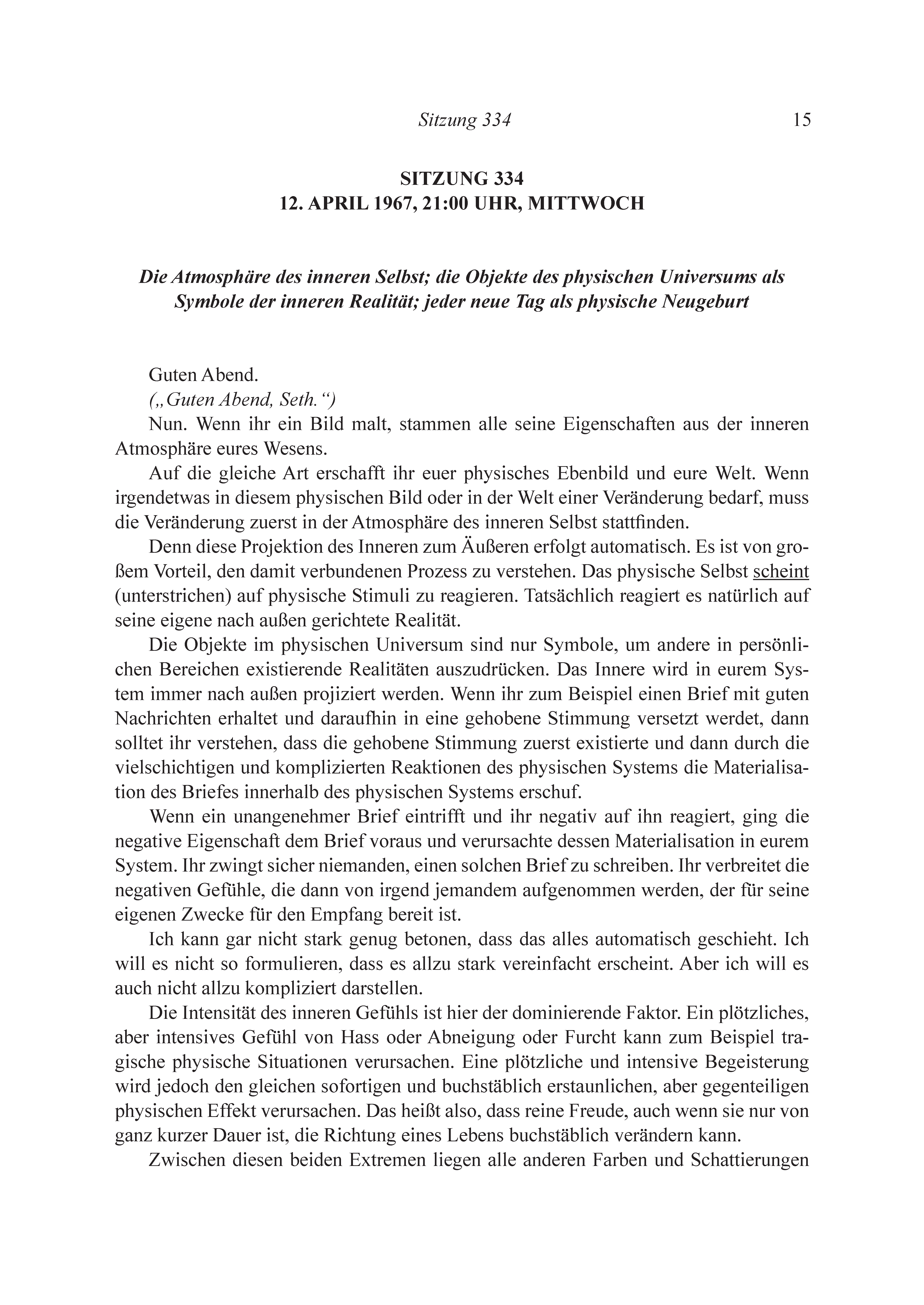 Sitzung 334 15

SITZUNG 334
12. APRIL 1967, 21:00 UHR, MITTWOCH

Die Atmosphäre des inneren Selbst; die Objekte des physischen Universums als Symbole der inneren Realität; jeder neue Tag als physische Neugeburt

Guten Abend.

(„Guten Abend, Seth.“)

Nun. Wenn ihr ein Bild malt, stammen alle seine Eigenschaften aus der inneren Atmosphäre eures Wesens.

Auf die gleiche Art erschafft ihr euer physisches Ebenbild und eure Welt. Wenn irgendetwas in diesem physischen Bild oder in der Welt einer Veränderung bedarf, muss die Veränderung zuerst in der Atmosphäre des inneren Selbst stattfinden.

Denn diese Projektion des Inneren zum Äußeren erfolgt automatisch. Es ist von großem Vorteil, den damit verbundenen Prozess zu verstehen. Das physische Selbst scheint (unterstrichen) auf physische Stimuli zu reagieren. Tatsächlich reagiert es natürlich auf seine eigene nach außen gerichtete Realität.

Die Objekte im physischen Universum sind nur Symbole, um andere in persönlichen Bereichen existierende Realitäten auszudrücken. Das Innere wird in eurem System immer nach außen projiziert werden. Wenn ihr zum Beispiel einen Brief mit guten Nachrichten erhaltet und daraufhin in eine gehobene Stimmung versetzt werdet, dann solltet ihr verstehen, dass die gehobene Stimmung zuerst existierte und dann durch die vielschichtigen und komplizierten Reaktionen des physischen Systems die Materialisation des Briefes innerhalb des physischen Systems erschuf.

Wenn ein unangenehmer Brief eintrifft und ihr negativ auf ihn reagiert, ging die negative Eigenschaft dem Brief voraus und verursachte dessen Materialisation in eurem System. Ihr zwingt sicher niemanden, einen solchen Brief zu schreiben. Ihr verbreitet die negativen Gefühle, die dann von irgend jemandem aufgenommen werden, der für seine eigenen Zwecke für den Empfang bereit ist.

Ich kann gar nicht stark genug betonen, dass das alles automatisch geschieht. Ich will es nicht so formulieren, dass es allzu stark vereinfacht erscheint. Aber ich will es auch nicht allzu kompliziert darstellen.

Die Intensität des inneren Gefühls ist hier der dominierende Faktor. Ein plötzliches, aber intensives Gefühl von Hass oder Abneigung oder Furcht kann zum Beispiel tragische physische Situationen verursachen. Eine plötzliche und intensive Begeisterung wird jedoch den gleichen sofortigen und buchstäblich erstaunlichen, aber gegenteiligen physischen Effekt verursachen. Das heißt also, dass reine Freude, auch wenn sie nur von ganz kurzer Dauer ist, die Richtung eines Lebens buchstäblich verändern kann.

Zwischen diesen beiden Extremen liegen alle anderen Farben und Schattierungen